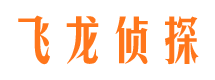 飞龙侦探